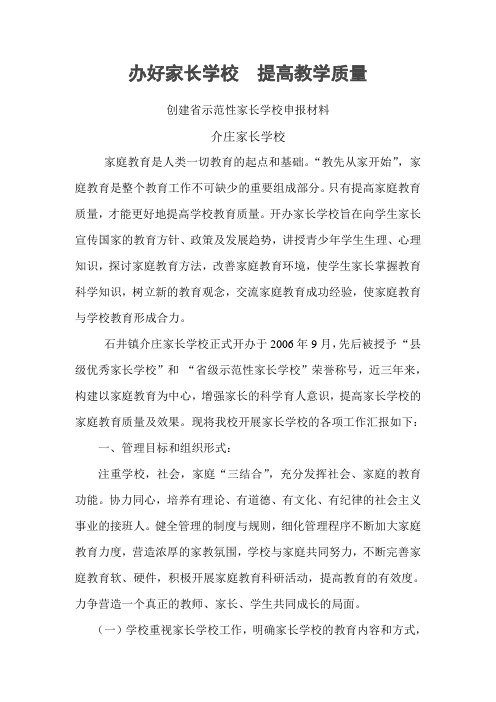 办好家长学校　提高教学质量

创建省示范性家长学校申报材料

介庄家长学校

家庭教育是人类一切教育的起点和基础。“教先从家开始”，家庭教育是整个教育工作不可缺少的重要组成部分。只有提高家庭教育质量，才能更好地提高学校教育质量。开办家长学校旨在向学生家长宣传国家的教育方针、政策及发展趋势，讲授青少年学生生理、心理知识，探讨家庭教育方法，改善家庭教育环境，使学生家长掌握教育科学知识，树立新的教育观念，交流家庭教育成功经验，使家庭教育与学校教育形成合力。

石井镇介庄家长学校正式开办于 2006 年 9 月，先后被授予“县级优秀家长学校”和 “省级示范性家长学校”荣誉称号，近三年来，构建以家庭教育为中心，增强家长的科学育人意识，提高家长学校的家庭教育质量及效果。现将我校开展家长学校的各项工作汇报如下：

一、管理目标和组织形式：

注重学校，社会，家庭“三结合”，充分发挥社会、家庭的教育功能。协力同心，培养有理论、有道德、有文化、有纪律的社会主义事业的接班人。健全管理的制度与规则，细化管理程序不断加大家庭教育力度，营造浓厚的家教氛围，学校与家庭共同努力，不断完善家庭教育软、硬件，积极开展家庭教育科研活动，提高教育的有效度。力争营造一个真正的教师、家长、学生共同成长的局面。

（一）学校重视家长学校工作，明确家长学校的教育内容和方式，